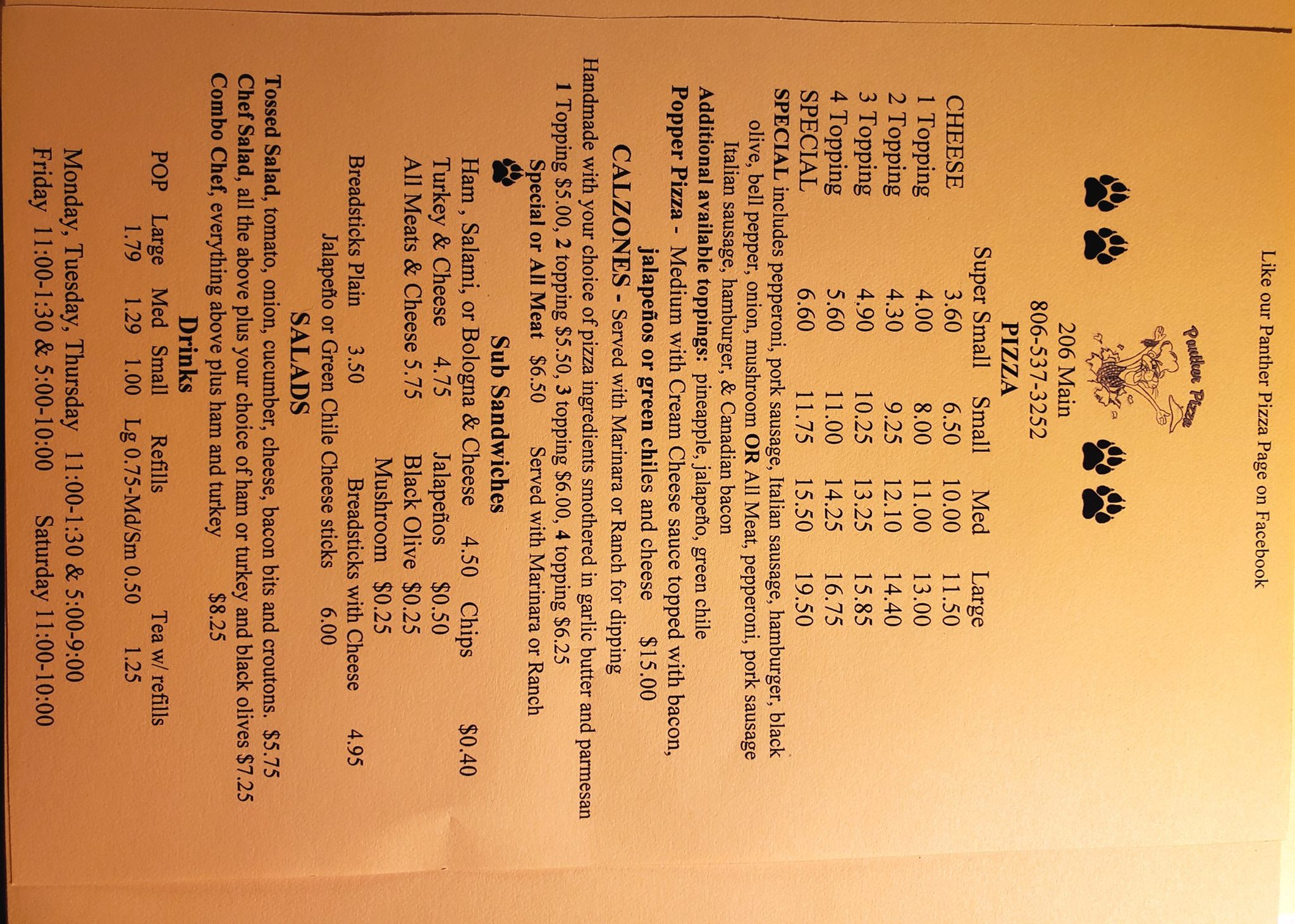 Like our Panther Pizza Page on Facebook

Panther Pizza

206 Main
806-537-3252

PIZZA

| | Super Small | Small | Med | Large |
|---|---|---|---|---|
| CHEESE | 3.60 | 6.50 | 10.00 | 11.50 |
| 1 Topping | 4.00 | 8.00 | 11.00 | 13.00 |
| 2 Topping | 4.30 | 9.25 | 12.10 | 14.40 |
| 3 Topping | 4.90 | 10.25 | 13.25 | 15.85 |
| 4 Topping | 5.60 | 11.00 | 14.25 | 16.75 |
| SPECIAL | 6.60 | 11.75 | 15.50 | 19.50 |

SPECIAL includes pepperoni, pork sausage, Italian sausage, hamburger, black olive, bell pepper, onion, mushroom OR All Meat, pepperoni, pork sausage Italian sausage, hamburger, & Canadian bacon

Additional available toppings: pineapple, jalapeño, green chile

Popper Pizza - Medium with Cream Cheese sauce topped with bacon, jalapeños or green chiles and cheese $15.00

CALZONES - Served with Marinara or Ranch for dipping

Handmade with your choice of pizza ingredients smothered in garlic butter and parmesan

1 Topping $5.00, 2 topping $5.50, 3 topping $6.00, 4 topping $6.25

Special or All Meat $6.50 Served with Marinara or Ranch

Sub Sandwiches

Ham , Salami, or Bologna & Cheese 4.50 Chips $0.40
Turkey & Cheese 4.75 Jalapeños $0.50
All Meats & Cheese 5.75 Black Olive $0.25
Mushroom $0.25

Breadsticks Plain 3.50 Breadsticks with Cheese 4.95
Jalapeño or Green Chile Cheese sticks 6.00

SALADS

Tossed Salad, tomato, onion, cucumber, cheese, bacon bits and croutons. $5.75
Chef Salad, all the above plus your choice of ham or turkey and black olives $7.25
Combo Chef, everything above plus ham and turkey $8.25

Drinks

POP Large Med Small Refills Tea w/ refills
1.79 1.29 1.00 Lg 0.75-Md/Sm 0.50 1.25

Monday, Tuesday, Thursday 11:00-1:30 & 5:00-9:00
Friday 11:00-1:30 & 5:00-10:00 Saturday 11:00-10:00